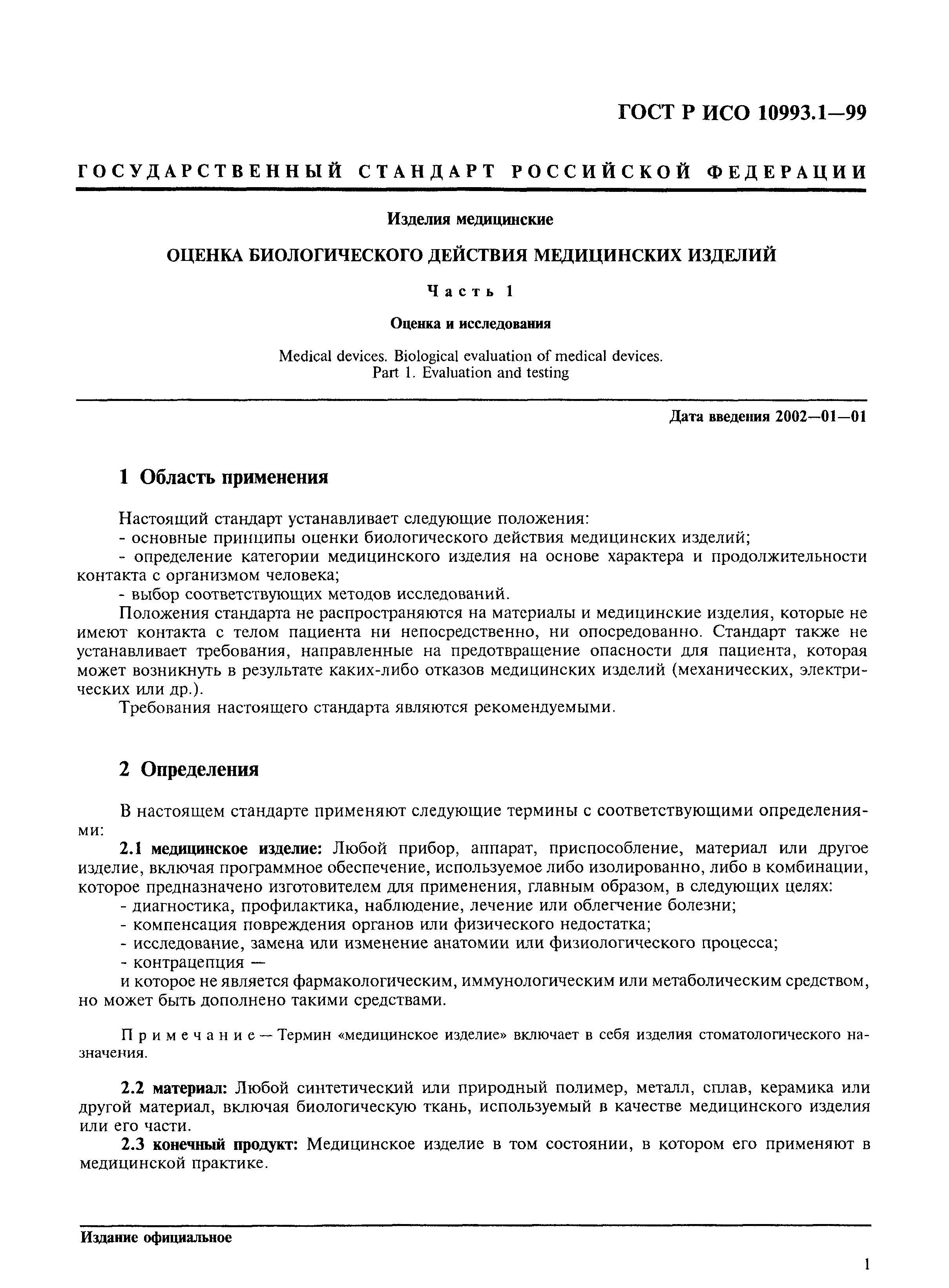 ГОСТ Р ИСО 10993.1—99

ГОСУДАРСТВЕННЫЙ СТАНДАРТ РОССИЙСКОЙ ФЕДЕРАЦИИ

Изделия медицинские

ОЦЕНКА БИОЛОГИЧЕСКОГО ДЕЙСТВИЯ МЕДИЦИНСКИХ ИЗДЕЛИЙ

Часть 1

Оценка и исследования

Medical devices. Biological evaluation of medical devices.
Part 1. Evaluation and testing

Дата введения 2002—01—01

1 Область применения

Настоящий стандарт устанавливает следующие положения:
- основные принципы оценки биологического действия медицинских изделий;
- определение категории медицинского изделия на основе характера и продолжительности контакта с организмом человека;
- выбор соответствующих методов исследований.
Положения стандарта не распространяются на материалы и медицинские изделия, которые не имеют контакта с телом пациента ни непосредственно, ни опосредованно. Стандарт также не устанавливает требования, направленные на предотвращение опасности для пациента, которая может возникнуть в результате каких-либо отказов медицинских изделий (механических, электрических или др.).
Требования настоящего стандарта являются рекомендуемыми.

2 Определения

В настоящем стандарте применяют следующие термины с соответствующими определениями:
2.1 медицинское изделие: Любой прибор, аппарат, приспособление, материал или другое изделие, включая программное обеспечение, используемое либо изолированно, либо в комбинации, которое предназначено изготовителем для применения, главным образом, в следующих целях:
- диагностика, профилактика, наблюдение, лечение или облегчение болезни;
- компенсация повреждения органов или физического недостатка;
- исследование, замена или изменение анатомии или физиологического процесса;
- контрацепция —
и которое не является фармакологическим, иммунологическим или метаболическим средством, но может быть дополнено такими средствами.

Примечание — Термин «медицинское изделие» включает в себя изделия стоматологического назначения.

2.2 материал: Любой синтетический или природный полимер, металл, сплав, керамика или другой материал, включая биологическую ткань, используемый в качестве медицинского изделия или его части.
2.3 конечный продукт: Медицинское изделие в том состоянии, в котором его применяют в медицинской практике.

Издание официальное

1